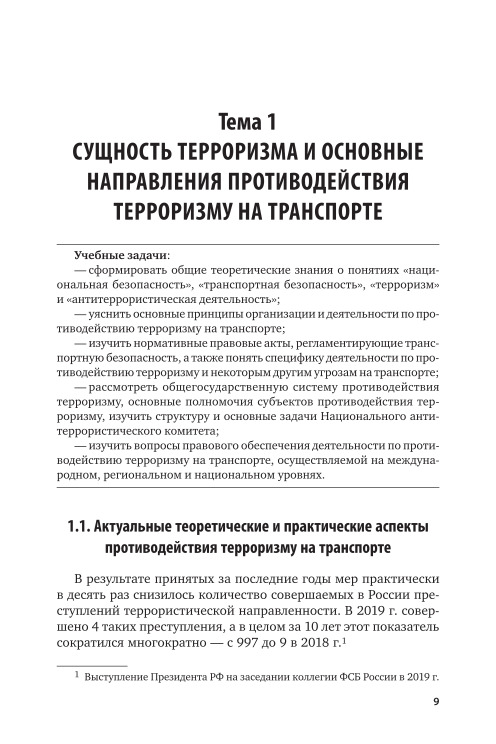 Тема 1
СУЩНОСТЬ ТЕРРОРИЗМА И ОСНОВНЫЕ НАПРАВЛЕНИЯ ПРОТИВОДЕЙСТВИЯ ТЕРРОРИЗМУ НА ТРАНСПОРТЕ

Учебные задачи:
— сформировать общие теоретические знания о понятиях «национальная безопасность», «транспортная безопасность», «терроризм» и «антитеррористическая деятельность»;
— уяснить основные принципы организации и деятельности по противодействию терроризму на транспорте;
— изучить нормативные правовые акты, регламентирующие транспортную безопасность, а также понять специфику деятельности по противодействию терроризму и некоторым другим угрозам на транспорте;
— рассмотреть общегосударственную систему противодействия терроризму, основные полномочия субъектов противодействия терроризму, изучить структуру и основные задачи Национального антитеррористического комитета;
— изучить вопросы правового обеспечения деятельности по противодействию терроризму на транспорте, осуществляемой на международном, региональном и национальном уровнях.

1.1. Актуальные теоретические и практические аспекты противодействия терроризму на транспорте

В результате принятых за последние годы мер практически в десять раз снизилось количество совершаемых в России преступлений террористической направленности. В 2019 г. совершено 4 таких преступления, а в целом за 10 лет этот показатель сократился многократно — с 997 до 9 в 2018 г.$^1$

$^1$ Выступление Президента РФ на заседании коллегии ФСБ России в 2019 г.

9